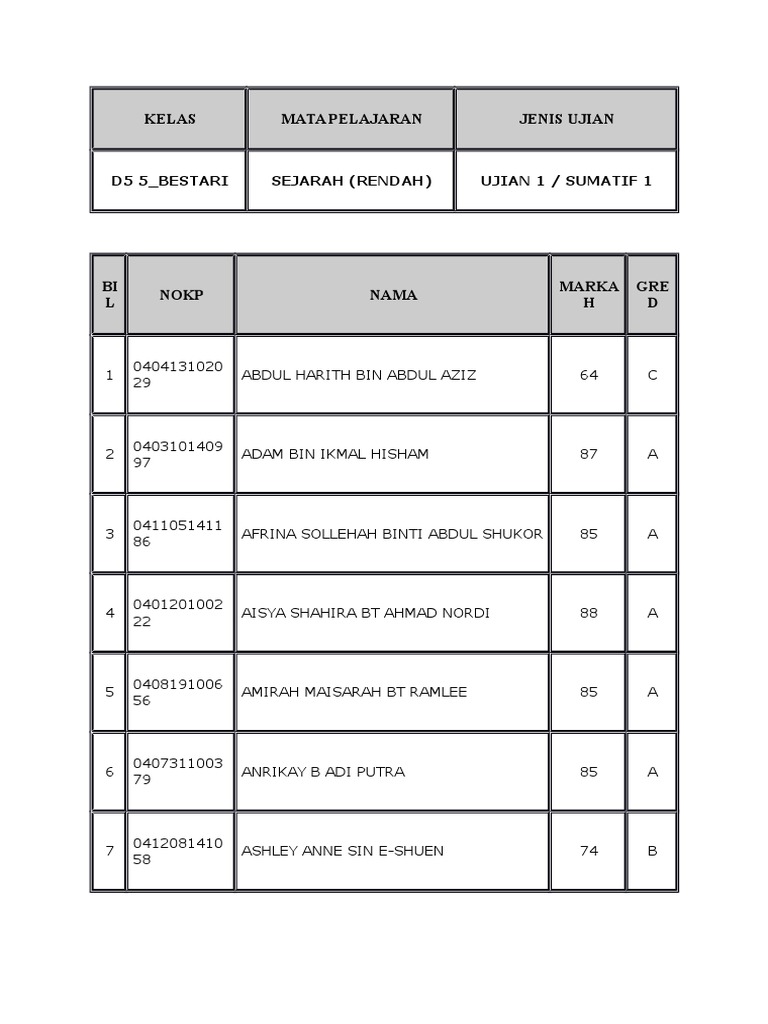 | KELAS | MATAPELAJARAN | JENIS UJIAN |
|---|---|---|
| D5 5_BESTARI | SEJARAH (RENDAH) | UJIAN 1 / SUMATIF 1 |

| BIL | NOKP | NAMA | MARKAH | GRED |
|---|---|---|---|---|
| 1 | 040413102029 | ABDUL HARITH BIN ABDUL AZIZ | 64 | C |
| 2 | 040310140997 | ADAM BIN IKMAL HISHAM | 87 | A |
| 3 | 041105141186 | AFRINA SOLLEHAH BINTI ABDUL SHUKOR | 85 | A |
| 4 | 040120100222 | AISYA SHAHIRA BT AHMAD NORDI | 88 | A |
| 5 | 040819100656 | AMIRAH MAISARAH BT RAMLEE | 85 | A |
| 6 | 040731100379 | ANRIKAY B ADI PUTRA | 85 | A |
| 7 | 041208141058 | ASHLEY ANNE SIN E-SHUEN | 74 | B |